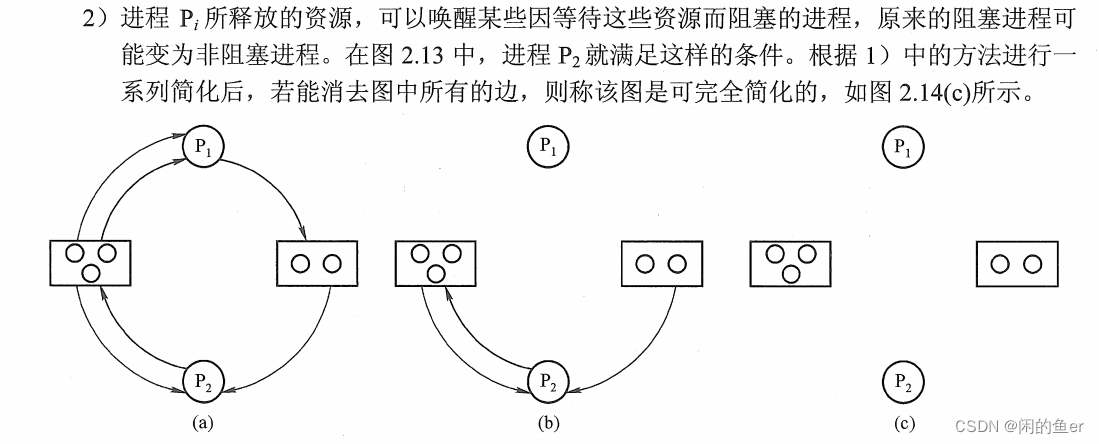 2）进程 $P_i$ 所释放的资源，可以唤醒某些因等待这些资源而阻塞的进程，原来的阻塞进程可能变为非阻塞进程。在图 2.13 中，进程 $P_2$ 就满足这样的条件。根据 1）中的方法进行一系列简化后，若能消去图中所有的边，则称该图是可完全简化的，如图 2.14(c)所示。

$P_1$

$P_2$

(a)

$P_1$

$P_2$

(b)

$P_1$

$P_2$

(c)

CSDN @闲的鱼er